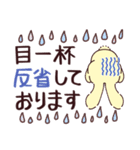 目一杯
反省して
おります